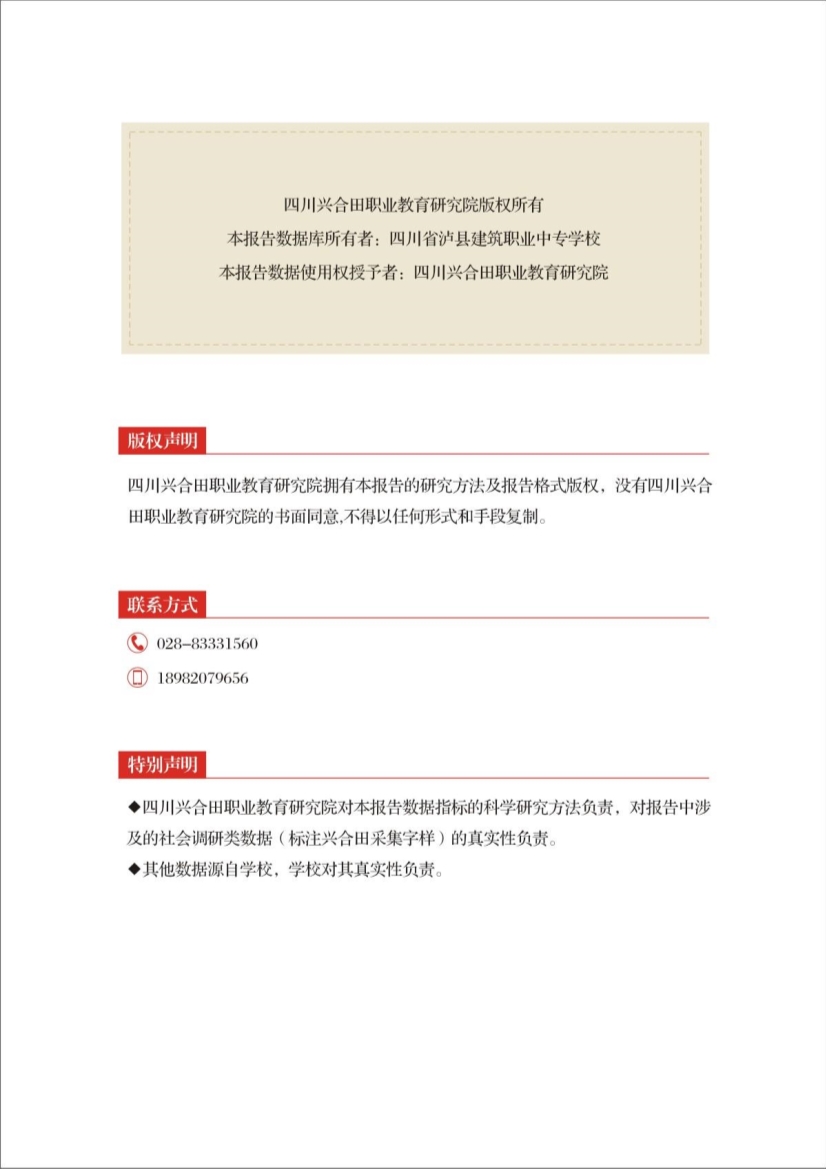 四川兴合田职业教育研究院版权所有
本报告数据库所有者：四川省泸县建筑职业中专学校
本报告数据使用权授予者：四川兴合田职业教育研究院

版权声明

四川兴合田职业教育研究院拥有本报告的研究方法及报告格式版权，没有四川兴合田职业教育研究院的书面同意,不得以任何形式和手段复制。

联系方式

028-83331560

18982079656

特别声明

◆四川兴合田职业教育研究院对本报告数据指标的科学研究方法负责，对报告中涉及的社会调研类数据（标注兴合田采集字样）的真实性负责。
◆其他数据源自学校，学校对其真实性负责。